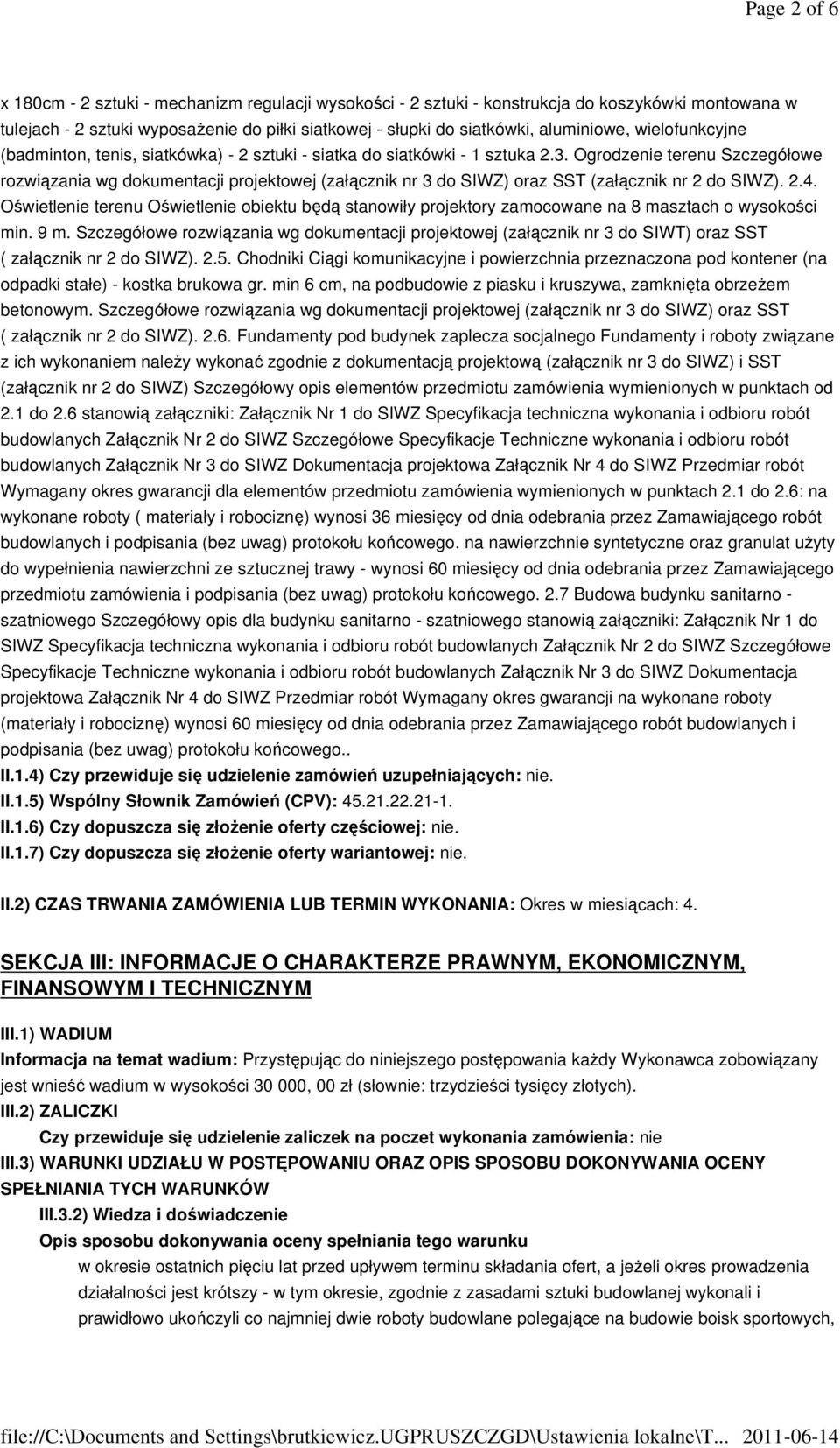 Page 2 of 6

x 180cm - 2 sztuki - mechanizm regulacji wysokości - 2 sztuki - konstrukcja do koszykówki montowana w tulejach - 2 sztuki wyposażenie do piłki siatkowej - słupki do siatkówki, aluminiowe, wielofunkcyjne (badminton, tenis, siatkówka) - 2 sztuki - siatka do siatkówki - 1 sztuka 2.3. Ogrodzenie terenu Szczegółowe rozwiązania wg dokumentacji projektowej (załącznik nr 3 do SIWZ) oraz SST (załącznik nr 2 do SIWZ). 2.4. Oświetlenie terenu Oświetlenie obiektu będą stanowiły projektory zamocowane na 8 masztach o wysokości min. 9 m. Szczegółowe rozwiązania wg dokumentacji projektowej (załącznik nr 3 do SIWT) oraz SST ( załącznik nr 2 do SIWZ). 2.5. Chodniki Ciągi komunikacyjne i powierzchnia przeznaczona pod kontener (na odpadki stałe) - kostka brukowa gr. min 6 cm, na podbudowie z piasku i kruszywa, zamknięta obrzeżem betonowym. Szczegółowe rozwiązania wg dokumentacji projektowej (załącznik nr 3 do SIWZ) oraz SST ( załącznik nr 2 do SIWZ). 2.6. Fundamenty pod budynek zaplecza socjalnego Fundamenty i roboty związane z ich wykonaniem należy wykonać zgodnie z dokumentacją projektową (załącznik nr 3 do SIWZ) i SST (załącznik nr 2 do SIWZ) Szczegółowy opis elementów przedmiotu zamówienia wymienionych w punktach od 2.1 do 2.6 stanowią załączniki: Załącznik Nr 1 do SIWZ Specyfikacja techniczna wykonania i odbioru robót budowlanych Załącznik Nr 2 do SIWZ Szczegółowe Specyfikacje Techniczne wykonania i odbioru robót budowlanych Załącznik Nr 3 do SIWZ Dokumentacja projektowa Załącznik Nr 4 do SIWZ Przedmiar robót Wymagany okres gwarancji dla elementów przedmiotu zamówienia wymienionych w punktach 2.1 do 2.6: na wykonane roboty ( materiały i robociznę) wynosi 36 miesięcy od dnia odebrania przez Zamawiającego robót budowlanych i podpisania (bez uwag) protokołu końcowego. na nawierzchnie syntetyczne oraz granulat użyty do wypełnienia nawierzchni ze sztucznej trawy - wynosi 60 miesięcy od dnia odebrania przez Zamawiającego przedmiotu zamówienia i podpisania (bez uwag) protokołu końcowego. 2.7 Budowa budynku sanitarno - szatniowego Szczegółowy opis dla budynku sanitarno - szatniowego stanowią załączniki: Załącznik Nr 1 do SIWZ Specyfikacja techniczna wykonania i odbioru robót budowlanych Załącznik Nr 2 do SIWZ Szczegółowe Specyfikacje Techniczne wykonania i odbioru robót budowlanych Załącznik Nr 3 do SIWZ Dokumentacja projektowa Załącznik Nr 4 do SIWZ Przedmiar robót Wymagany okres gwarancji na wykonane roboty (materiały i robociznę) wynosi 60 miesięcy od dnia odebrania przez Zamawiającego robót budowlanych i podpisania (bez uwag) protokołu końcowego..

II.1.4) Czy przewiduje się udzielenie zamówień uzupełniających: nie.

II.1.5) Wspólny Słownik Zamówień (CPV): 45.21.22.21-1.

II.1.6) Czy dopuszcza się złożenie oferty częściowej: nie.

II.1.7) Czy dopuszcza się złożenie oferty wariantowej: nie.

II.2) CZAS TRWANIA ZAMÓWIENIA LUB TERMIN WYKONANIA: Okres w miesiącach: 4.

SEKCJA III: INFORMACJE O CHARAKTERZE PRAWNYM, EKONOMICZNYM, FINANSOWYM I TECHNICZNYM

III.1) WADIUM

Informacja na temat wadium: Przystępując do niniejszego postępowania każdy Wykonawca zobowiązany jest wnieść wadium w wysokości 30 000, 00 zł (słownie: trzydzieści tysięcy złotych).

III.2) ZALICZKI

Czy przewiduje się udzielenie zaliczek na poczet wykonania zamówienia: nie

III.3) WARUNKI UDZIAŁU W POSTĘPOWANIU ORAZ OPIS SPOSOBU DOKONYWANIA OCENY SPEŁNIANIA TYCH WARUNKÓW

III.3.2) Wiedza i doświadczenie

Opis sposobu dokonywania oceny spełniania tego warunku

w okresie ostatnich pięciu lat przed upływem terminu składania ofert, a jeżeli okres prowadzenia działalności jest krótszy - w tym okresie, zgodnie z zasadami sztuki budowlanej wykonali i prawidłowo ukończyli co najmniej dwie roboty budowlane polegające na budowie boisk sportowych,

file://C:\Documents and Settings\brutkiewicz.UGPRUSZCZGD\Ustawienia lokalne\T... 2011-06-14